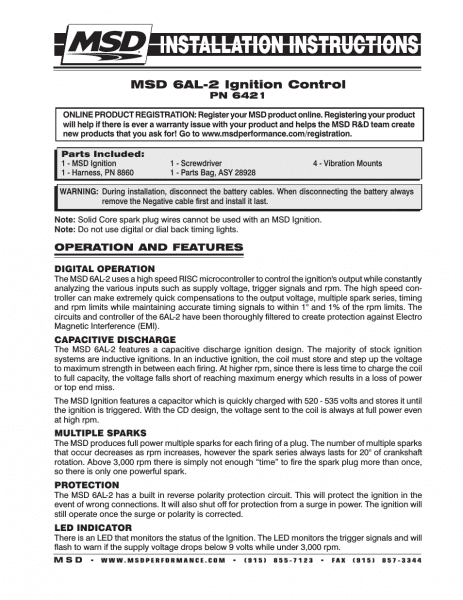 MSD INSTALLATION INSTRUCTIONS

MSD 6AL-2 Ignition Control
PN 6421

ONLINE PRODUCT REGISTRATION: Register your MSD product online. Registering your product will help if there is ever a warranty issue with your product and helps the MSD R&D team create new products that you ask for! Go to www.msdperformance.com/registration.

Parts Included:
1 - MSD Ignition
1 - Harness, PN 8860
1 - Screwdriver
1 - Parts Bag, ASY 28928
4 - Vibration Mounts

WARNING: During installation, disconnect the battery cables. When disconnecting the battery always remove the Negative cable first and install it last.

Note: Solid Core spark plug wires cannot be used with an MSD Ignition.
Note: Do not use digital or dial back timing lights.

OPERATION AND FEATURES

DIGITAL OPERATION
The MSD 6AL-2 uses a high speed RISC microcontroller to control the ignition's output while constantly analyzing the various inputs such as supply voltage, trigger signals and rpm. The high speed controller can make extremely quick compensations to the output voltage, multiple spark series, timing and rpm limits while maintaining accurate timing signals to within 1° and 1% of the rpm limits. The circuits and controller of the 6AL-2 have been thoroughly filtered to create protection against Electro Magnetic Interference (EMI).

CAPACITIVE DISCHARGE
The MSD 6AL-2 features a capacitive discharge ignition design. The majority of stock ignition systems are inductive ignitions. In an inductive ignition, the coil must store and step up the voltage to maximum strength in between each firing. At higher rpm, since there is less time to charge the coil to full capacity, the voltage falls short of reaching maximum energy which results in a loss of power or top end miss.

The MSD Ignition features a capacitor which is quickly charged with 520 - 535 volts and stores it until the ignition is triggered. With the CD design, the voltage sent to the coil is always at full power even at high rpm.

MULTIPLE SPARKS
The MSD produces full power multiple sparks for each firing of a plug. The number of multiple sparks that occur decreases as rpm increases, however the spark series always lasts for 20° of crankshaft rotation. Above 3,000 rpm there is simply not enough "time" to fire the spark plug more than once, so there is only one powerful spark.

PROTECTION
The MSD 6AL-2 has a built in reverse polarity protection circuit. This will protect the ignition in the event of wrong connections. It will also shut off for protection from a surge in power. The ignition will still operate once the surge or polarity is corrected.

LED INDICATOR
There is an LED that monitors the status of the Ignition. The LED monitors the trigger signals and will flash to warn if the supply voltage drops below 9 volts while under 3,000 rpm.

MSD • WWW.MSDPERFORMANCE.COM • (915) 855-7123 • FAX (915) 857-3344